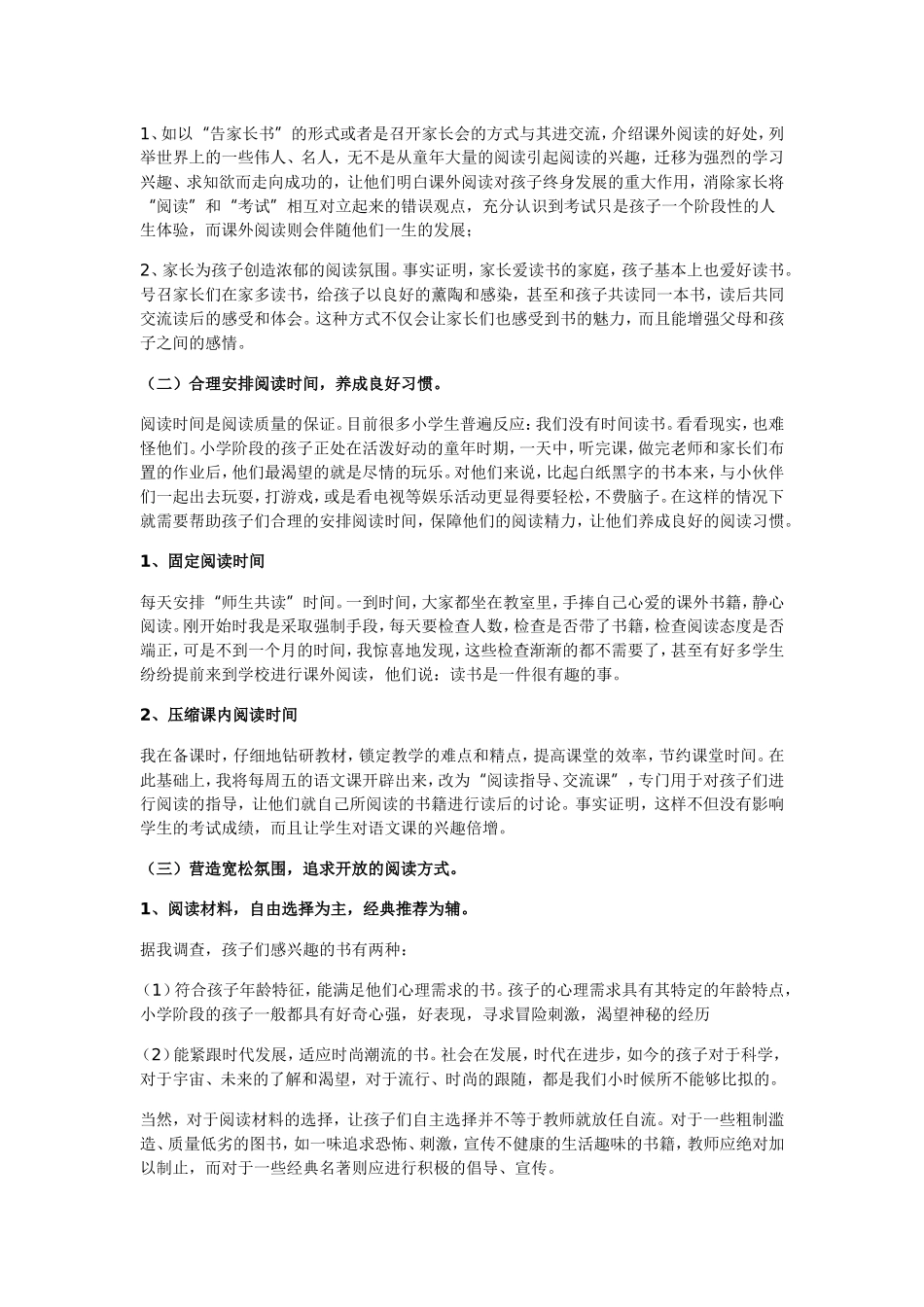 1、如以“告家长书”的形式或者是召开家长会的方式与其进交流，介绍课外阅读的好处，列举世界上的一些伟人、名人，无不是从童年大量的阅读引起阅读的兴趣，迁移为强烈的学习兴趣、求知欲而走向成功的，让他们明白课外阅读对孩子终身发展的重大作用，消除家长将“阅读”和“考试”相互对立起来的错误观点，充分认识到考试只是孩子一个阶段性的人生体验，而课外阅读则会伴随他们一生的发展；

2、家长为孩子创造浓郁的阅读氛围。事实证明，家长爱读书的家庭，孩子基本上也爱好读书。号召家长们在家多读书，给孩子以良好的薰陶和感染，甚至和孩子共读同一本书，读后共同交流读后的感受和体会。这种方式不仅会让家长们也感受到书的魅力，而且能增强父母和孩子之间的感情。

（二）合理安排阅读时间，养成良好习惯。

阅读时间是阅读质量的保证。目前很多小学生普遍反应：我们没有时间读书。看看现实，也难怪他们。小学阶段的孩子正处在活泼好动的童年时期，一天中，听完课，做完老师和家长们布置的作业后，他们最渴望的就是尽情的玩乐。对他们来说，比起白纸黑字的书本来，与小伙伴们一起出去玩耍，打游戏，或是看电视等娱乐活动更显得要轻松，不费脑子。在这样的情况下就需要帮助孩子们合理的安排阅读时间，保障他们的阅读精力，让他们养成良好的阅读习惯。

1、固定阅读时间

每天安排“师生共读”时间。一到时间，大家都坐在教室里，手捧自己心爱的课外书籍，静心阅读。刚开始时我是采取强制手段，每天要检查人数，检查是否带了书籍，检查阅读态度是否端正，可是不到一个月的时间，我惊喜地发现，这些检查渐渐的都不需要了，甚至有好多学生纷纷提前来到学校进行课外阅读，他们说：读书是一件很有趣的事。

2、压缩课内阅读时间

我在备课时，仔细地钻研教材，锁定教学的难点和精点，提高课堂的效率，节约课堂时间。在此基础上，我将每周五的语文课开辟出来，改为“阅读指导、交流课”，专门用于对孩子们进行阅读的指导，让他们就自己所阅读的书籍进行读后的讨论。事实证明，这样不但没有影响学生的考试成绩，而且让学生对语文课的兴趣倍增。

（三）营造宽松氛围，追求开放的阅读方式。

1、阅读材料，自由选择为主，经典推荐为辅。

据我调查，孩子们感兴趣的书有两种：

（1）符合孩子年龄特征，能满足他们心理需求的书。孩子的心理需求具有其特定的年龄特点，小学阶段的孩子一般都具有好奇心强，好表现，寻求冒险刺激，渴望神秘的经历

（2）能紧跟时代发展，适应时尚潮流的书。社会在发展，时代在进步，如今的孩子对于科学，对于宇宙、未来的了解和渴望，对于流行、时尚的跟随，都是我们小时候所不能够比拟的。

当然，对于阅读材料的选择，让孩子们自主选择并不等于教师就放任自流。对于一些粗制滥造、质量低劣的图书，如一味追求恐怖、刺激，宣传不健康的生活趣味的书籍，教师应绝对加以制止，而对于一些经典名著则应进行积极的倡导、宣传。